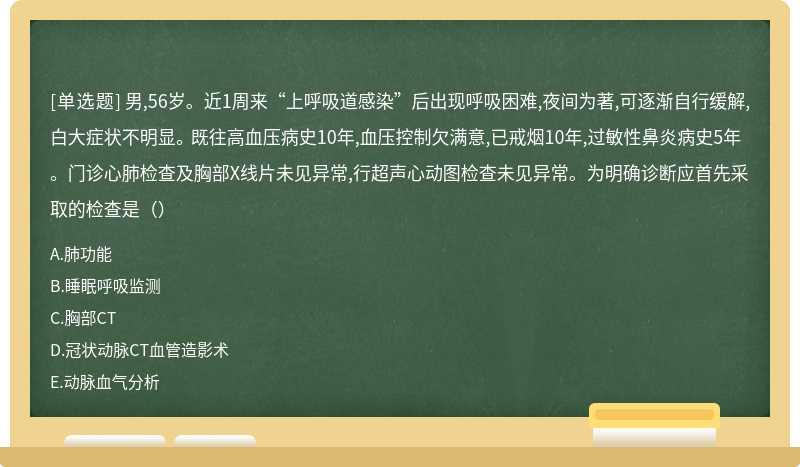 [单选题] 男,56岁。近1周来“上呼吸道感染”后出现呼吸困难,夜间为著,可逐渐自行缓解,白大症状不明显。既往高血压病史10年,血压控制欠满意,已戒烟10年,过敏性鼻炎病史5年。门诊心肺检查及胸部X线片未见异常,行超声心动图检查未见异常。为明确诊断应首先采取的检查是（）

A.肺功能
B.睡眠呼吸监测
C.胸部CT
D.冠状动脉CT血管造影术
E.动脉血气分析